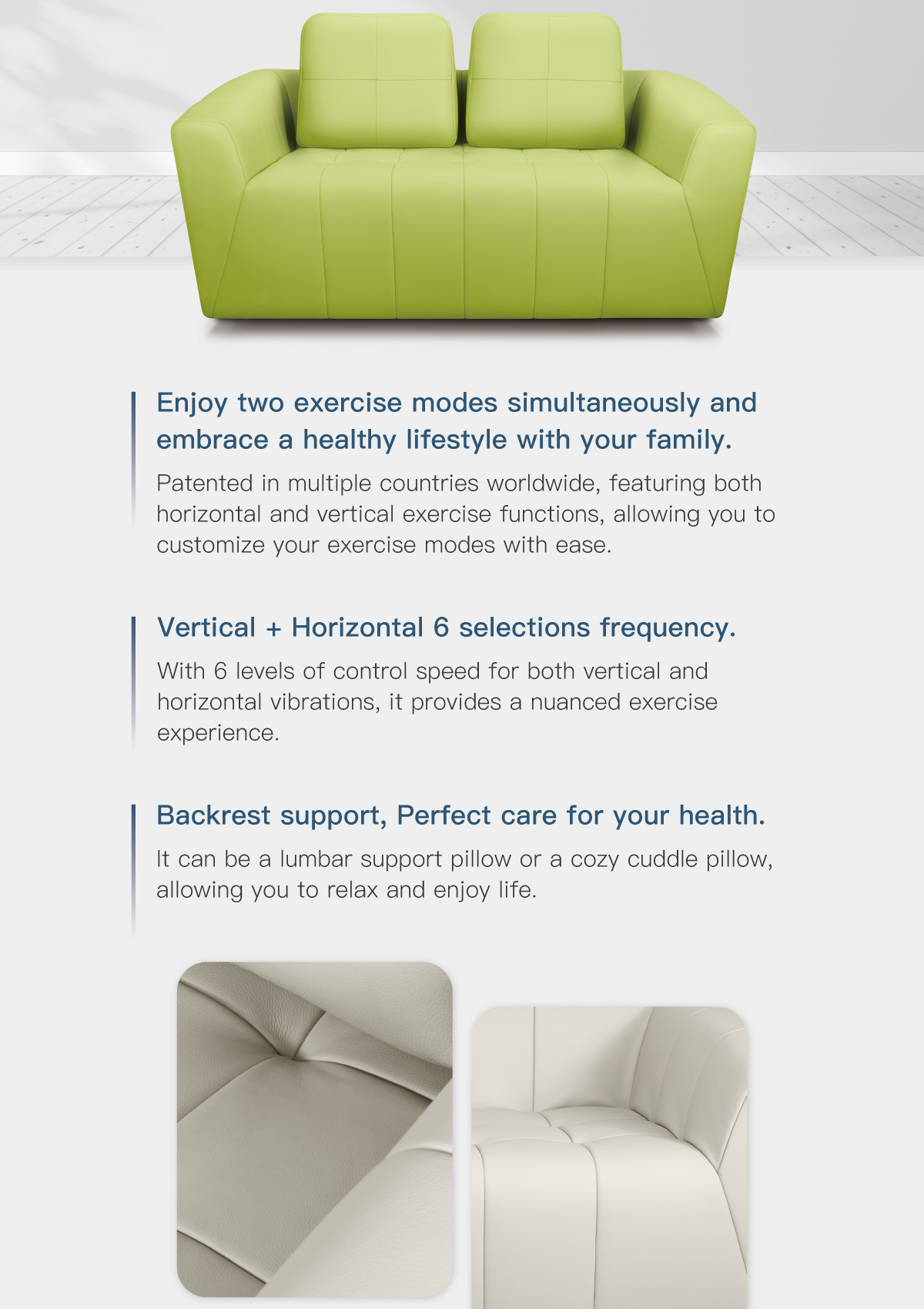 Enjoy two exercise modes simultaneously and embrace a healthy lifestyle with your family.

Patented in multiple countries worldwide, featuring both horizontal and vertical exercise functions, allowing you to customize your exercise modes with ease.

Vertical + Horizontal 6 selections frequency.

With 6 levels of control speed for both vertical and horizontal vibrations, it provides a nuanced exercise experience.

Backrest support, Perfect care for your health.

It can be a lumbar support pillow or a cozy cuddle pillow, allowing you to relax and enjoy life.